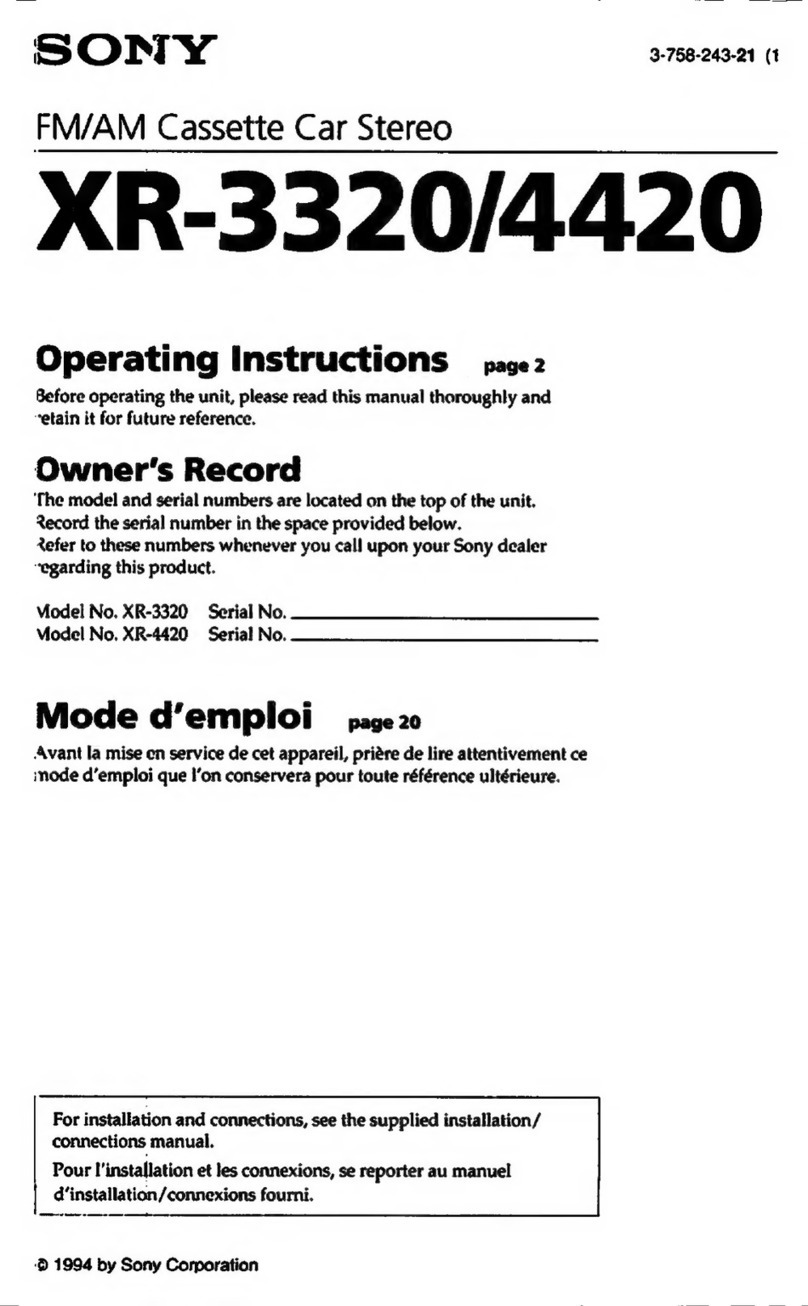 SONY

3-758-243-21 (1

FM/AM Cassette Car Stereo

XR-3320/4420

Operating Instructions page 2

Before operating the unit, please read this manual thoroughly and retain it for future reference.

Owner's Record

The model and serial numbers are located on the top of the unit. Record the serial number in the space provided below. Refer to these numbers whenever you call upon your Sony dealer regarding this product.

Model No. XR-3320 Serial No.
Model No. XR-4420 Serial No.

Mode d'emploi page 20

Avant la mise en service de cet appareil, prière de lire attentivement ce mode d'emploi que l'on conservera pour toute référence ultérieure.

For installation and connections, see the supplied installation/connections manual.
Pour l'installation et les connexions, se reporter au manuel d'installation/connexions fourni.

© 1994 by Sony Corporation